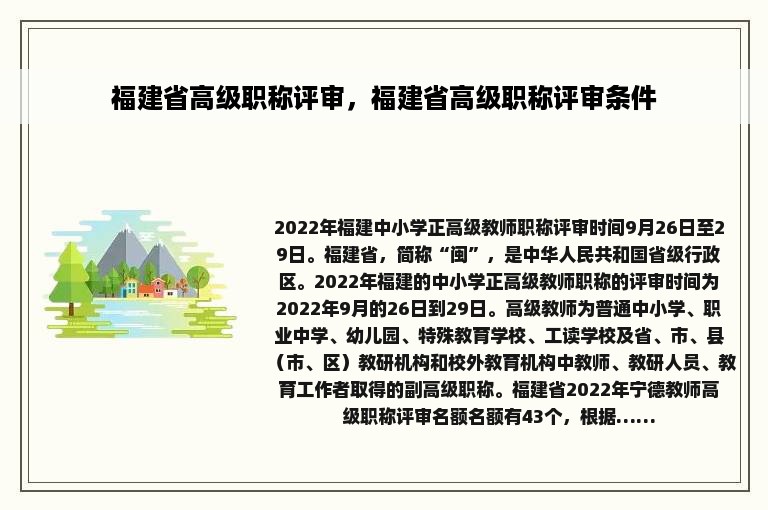 福建省高级职称评审，福建省高级职称评审条件

2022年福建中小学正高级教师职称评审时间9月26日至29日。福建省，简称“闽”，是中华人民共和国省级行政区。2022年福建的中小学正高级教师职称的评审时间为2022年9月的26日到29日。高级教师为普通中小学、职业中学、幼儿园、特殊教育学校、工读学校及省、市、县（市、区）教研机构和校外教育机构中教师、教研人员、教育工作者取得的副高级职称。福建省2022年宁德教师高级职称评审名额名额有43个，根据......